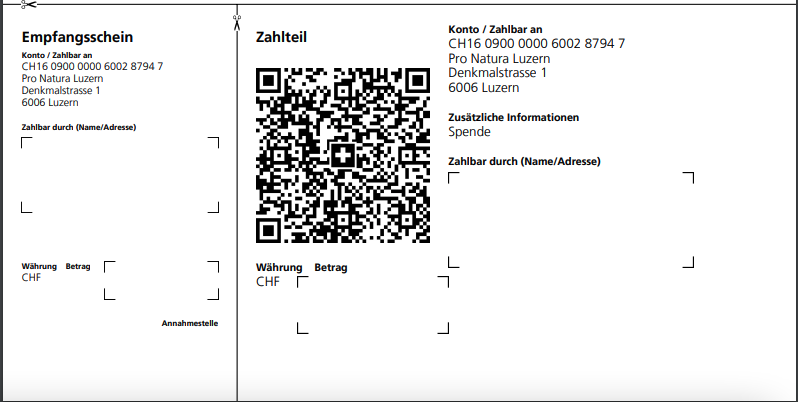 Empfangsschein

Konto / Zahlbar an
CH16 0900 0000 6002 8794 7
Pro Natura Luzern
Denkmalstrasse 1
6006 Luzern

Zahlbar durch (Name/Adresse)

Währung Betrag
CHF

Annahmestelle

Zahlteil

Währung Betrag
CHF

Konto / Zahlbar an
CH16 0900 0000 6002 8794 7
Pro Natura Luzern
Denkmalstrasse 1
6006 Luzern

Zusätzliche Informationen
Spende

Zahlbar durch (Name/Adresse)